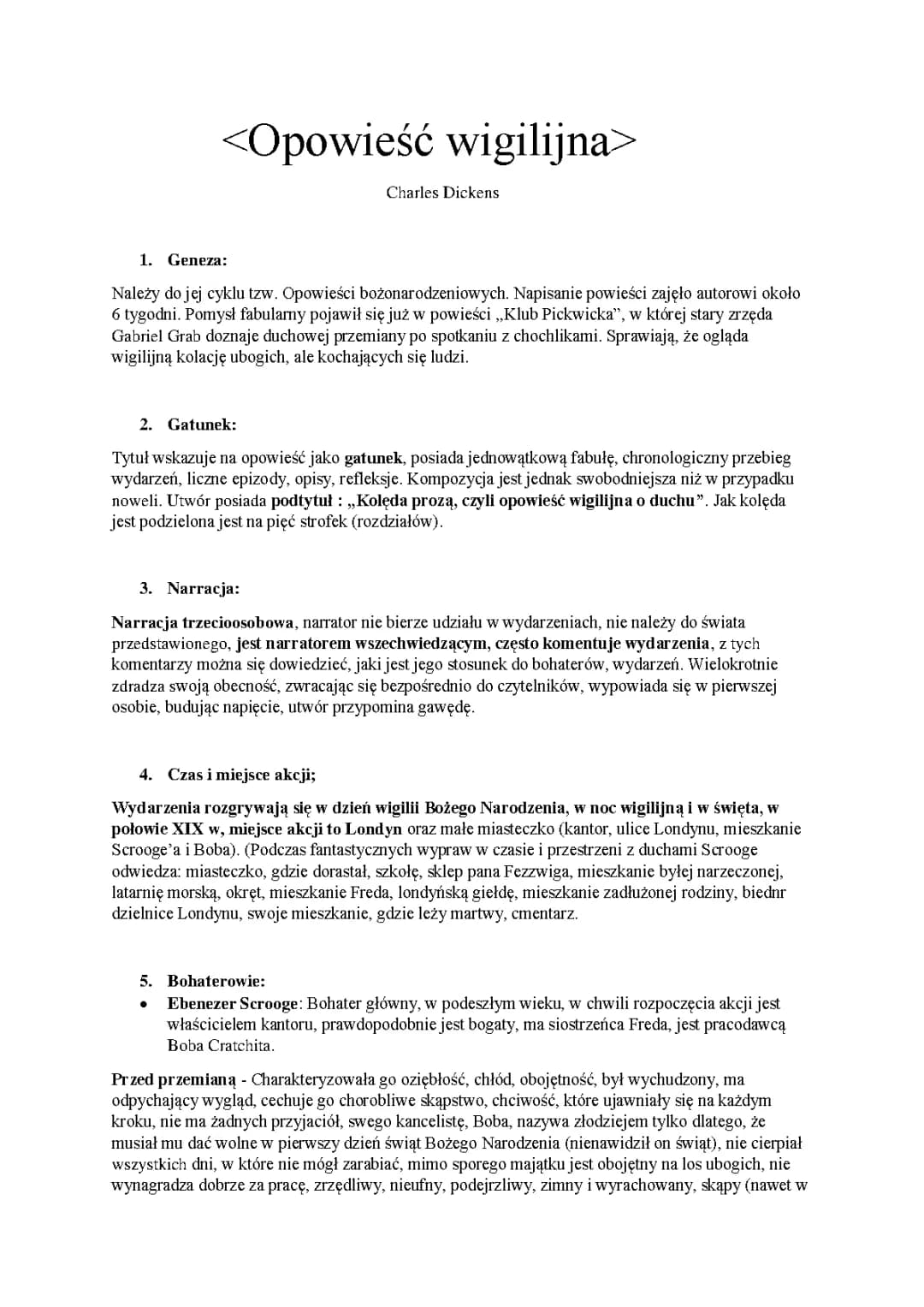 <Opowieść wigilijna>

Charles Dickens

1. Geneza:

Należy do jej cyklu tzw. Opowieści bożonarodzeniowych. Napisanie powieści zajęło autorowi około 6 tygodni. Pomysł fabularny pojawił się już w powieści „Klub Pickwicka", w której stary zrzęda Gabriel Grab doznaje duchowej przemiany po spotkaniu z chochlikami. Sprawiają, że ogląda wigilijną kolację ubogich, ale kochających się ludzi.

2. Gatunek:

Tytuł wskazuje na opowieść jako gatunek, posiada jednowątkową fabułę, chronologiczny przebieg wydarzeń, liczne epizody, opisy, refleksje. Kompozycja jest jednak swobodniejsza niż w przypadku noweli. Utwór posiada podtytuł : „Kolęda prozą, czyli opowieść wigilijna o duchu". Jak kolęda jest podzielona jest na pięć strofek (rozdziałów).

3. Narracja:

Narracja trzecioosobowa, narrator nie bierze udziału w wydarzeniach, nie należy do świata przedstawionego, jest narratorem wszechwiedzącym, często komentuje wydarzenia, z tych komentarzy można się dowiedzieć, jaki jest jego stosunek do bohaterów, wydarzeń. Wielokrotnie zdradza swoją obecność, zwracając się bezpośrednio do czytelników, wypowiada się w pierwszej osobie, budując napięcie, utwór przypomina gawędę.

4. Czas i miejsce akcji;

Wydarzenia rozgrywają się w dzień wigilii Bożego Narodzenia, w noc wigilijną i w święta, w połowie XIX w, miejsce akcji to Londyn oraz małe miasteczko (kantor, ulice Londynu, mieszkanie Scrooge'a i Boba). (Podczas fantastycznych wypraw w czasie i przestrzeni z duchami Scrooge odwiedza: miasteczko, gdzie dorastał, szkołę, sklep pana Fezzwiga, mieszkanie byłej narzeczonej, latarnię morską, okręt, mieszkanie Freda, londyńską giełdę, mieszkanie zadłużonej rodziny, biednr dzielnice Londynu, swoje mieszkanie, gdzie leży martwy, cmentarz.

5. Bohaterowie:
• Ebenezer Scrooge: Bohater główny, w podeszłym wieku, w chwili rozpoczęcia akcji jest właścicielem kantoru, prawdopodobnie jest bogaty, ma siostrzeńca Freda, jest pracodawcą Boba Cratchita.

Przed przemianą - Charakteryzowała go oziębłość, chłód, obojętność, był wychudzony, ma odpychający wygląd, cechuje go chorobliwe skąpstwo, chciwość, które ujawniały się na każdym kroku, nie ma żadnych przyjaciół, swego kancelistę, Boba, nazywa złodziejem tylko dlatego, że musiał mu dać wolne w pierwszy dzień świąt Bożego Narodzenia (nienawidził on świąt), nie cierpiał wszystkich dni, w które nie mógł zarabiać, mimo sporego majątku jest obojętny na los ubogich, nie wynagradza dobrze za pracę, zrzędliwy, nieufny, podejrzliwy, zimny i wyrachowany, skąpy (nawet w